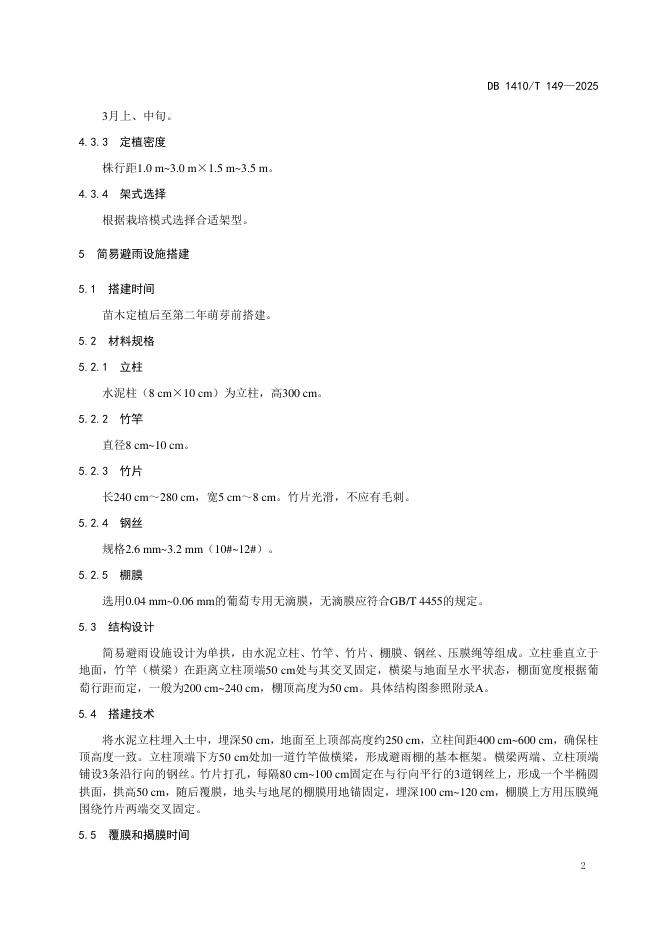 DB 1410/T 149—2025

3月上、中旬。

4.3.3 定植密度

株行距1.0 m~3.0 m×1.5 m~3.5 m。

4.3.4 架式选择

根据栽培模式选择合适架型。

5 简易避雨设施搭建

5.1 搭建时间

苗木定植后至第二年萌芽前搭建。

5.2 材料规格

5.2.1 立柱

水泥柱（8 cm×10 cm）为立柱，高300 cm。

5.2.2 竹竿

直径8 cm~10 cm。

5.2.3 竹片

长240 cm～280 cm，宽5 cm～8 cm。竹片光滑，不应有毛刺。

5.2.4 钢丝

规格2.6 mm~3.2 mm（10#~12#）。

5.2.5 棚膜

选用0.04 mm~0.06 mm的葡萄专用无滴膜，无滴膜应符合GB/T 4455的规定。

5.3 结构设计

简易避雨设施设计为单拱，由水泥立柱、竹竿、竹片、棚膜、钢丝、压膜绳等组成。立柱垂直立于地面，竹竿（横梁）在距离立柱顶端50 cm处与其交叉固定，横梁与地面呈水平状态，棚面宽度根据葡萄行距而定，一般为200 cm~240 cm，棚顶高度为50 cm。具体结构图参照附录A。

5.4 搭建技术

将水泥立柱埋入土中，埋深50 cm，地面至上顶部高度约250 cm，立柱间距400 cm~600 cm，确保柱顶高度一致。立柱顶端下方50 cm处加一道竹竿做横梁，形成避雨棚的基本框架。横梁两端、立柱顶端铺设3条沿行向的钢丝。竹片打孔，每隔80 cm~100 cm固定在与行向平行的3道钢丝上，形成一个半椭圆拱面，拱高50 cm，随后覆膜，地头与地尾的棚膜用地锚固定，埋深100 cm~120 cm，棚膜上方用压膜绳围绕竹片两端交叉固定。

5.5 覆膜和揭膜时间

2